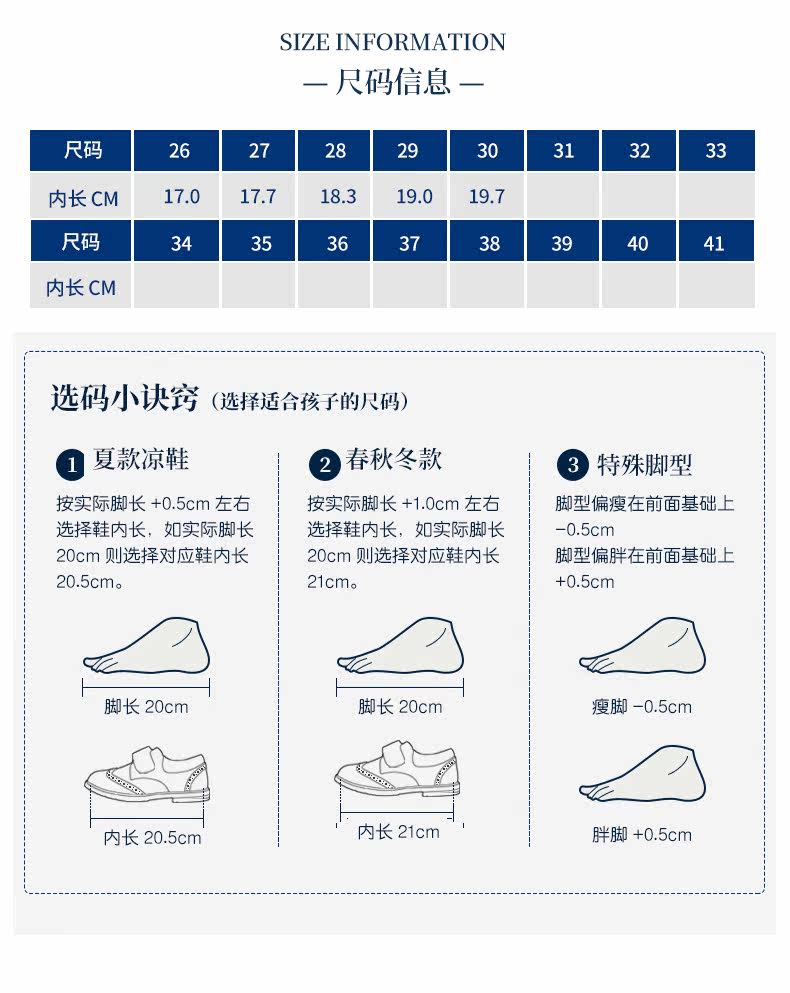 SIZE INFORMATION

— 尺码信息 —

| 尺码 | 26 | 27 | 28 | 29 | 30 | 31 | 32 | 33 |
|---|---|---|---|---|---|---|---|---|
| 内长 CM | 17.0 | 17.7 | 18.3 | 19.0 | 19.7 | | | |
| 尺码 | 34 | 35 | 36 | 37 | 38 | 39 | 40 | 41 |
| 内长 CM | | | | | | | | |

选码小诀窍（选择适合孩子的尺码）

1 夏款凉鞋

按实际脚长 +0.5cm 左右选择鞋内长，如实际脚长 20cm 则选择对应鞋内长 20.5cm。

脚长 20cm

内长 20.5cm

2 春秋冬款

按实际脚长 +1.0cm 左右选择鞋内长，如实际脚长 20cm 则选择对应鞋内长 21cm。

脚长 20cm

内长 21cm

3 特殊脚型

脚型偏瘦在前面基础上 −0.5cm

脚型偏胖在前面基础上 +0.5cm

瘦脚 −0.5cm

胖脚 +0.5cm